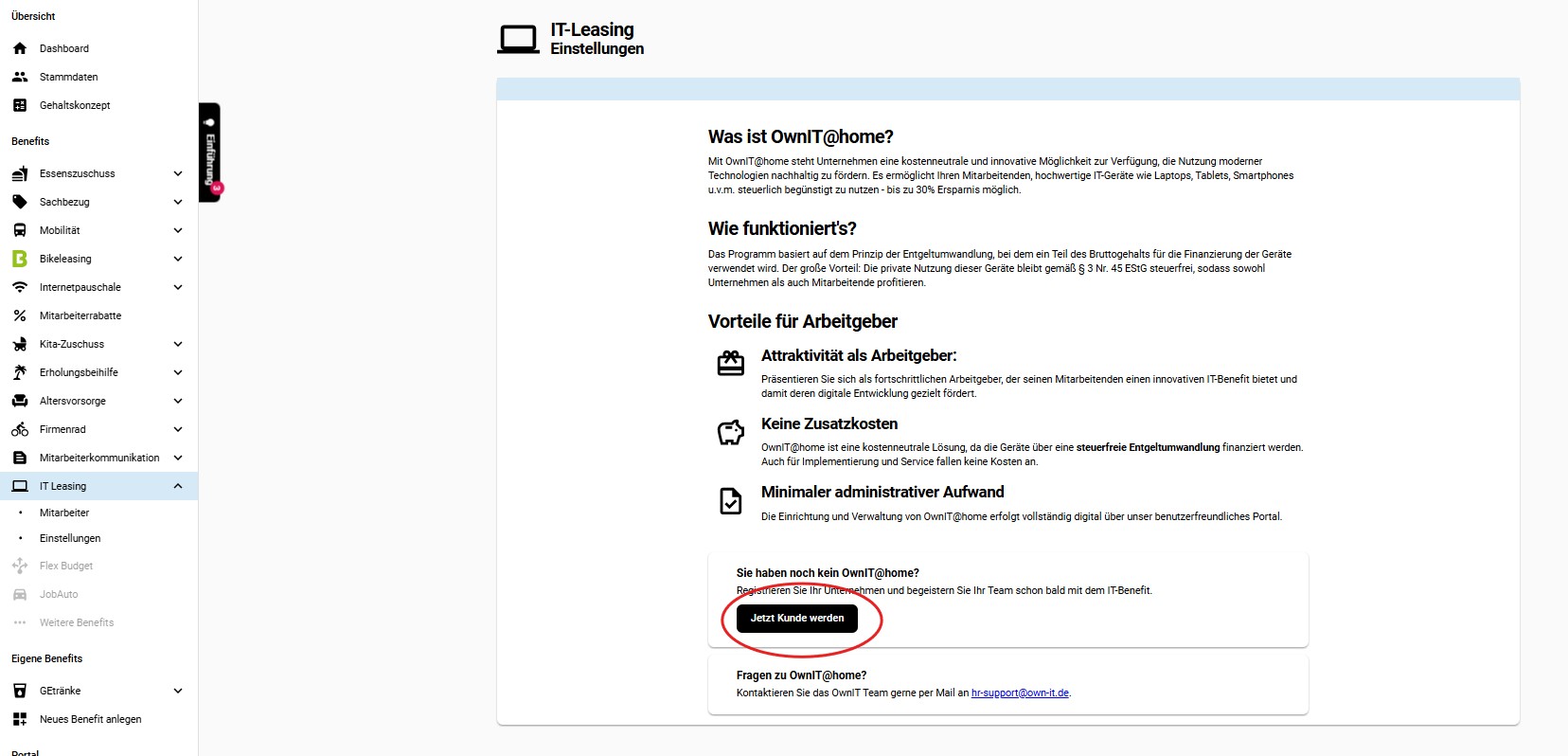 Übersicht

Dashboard

Stammdaten

Gehaltskonzept

Benefits

Essenszuschuss

Sachbezug

Mobilität

Bikeleasing

Internetpauschale

Mitarbeiterrabatte

Kita-Zuschuss

Erholungsbeihilfe

Altersvorsorge

Firmenrad

Mitarbeiterkommunikation

IT Leasing

Mitarbeiter

Einstellungen

Flex Budget

JobAuto

Weitere Benefits

Eigene Benefits

GEtränke

Neues Benefit anlegen

Portal

Einführung 3

IT-Leasing
Einstellungen

Was ist OwnIT@home?

Mit OwnIT@home steht Unternehmen eine kostenneutrale und innovative Möglichkeit zur Verfügung, die Nutzung moderner Technologien nachhaltig zu fördern. Es ermöglicht Ihren Mitarbeitenden, hochwertige IT-Geräte wie Laptops, Tablets, Smartphones u.v.m. steuerlich begünstigt zu nutzen - bis zu 30% Ersparnis möglich.

Wie funktioniert's?

Das Programm basiert auf dem Prinzip der Entgeltumwandlung, bei dem ein Teil des Bruttogehalts für die Finanzierung der Geräte verwendet wird. Der große Vorteil: Die private Nutzung dieser Geräte bleibt gemäß § 3 Nr. 45 EStG steuerfrei, sodass sowohl Unternehmen als auch Mitarbeitende profitieren.

Vorteile für Arbeitgeber

Attraktivität als Arbeitgeber:

Präsentieren Sie sich als fortschrittlichen Arbeitgeber, der seinen Mitarbeitenden einen innovativen IT-Benefit bietet und damit deren digitale Entwicklung gezielt fördert.

Keine Zusatzkosten

OwnIT@home ist eine kostenneutrale Lösung, da die Geräte über eine steuerfreie Entgeltumwandlung finanziert werden. Auch für Implementierung und Service fallen keine Kosten an.

Minimaler administrativer Aufwand

Die Einrichtung und Verwaltung von OwnIT@home erfolgt vollständig digital über unser benutzerfreundliches Portal.

Sie haben noch kein OwnIT@home?

Registrieren Sie Ihr Unternehmen und begeistern Sie Ihr Team schon bald mit dem IT-Benefit.

Jetzt Kunde werden

Fragen zu OwnIT@home?

Kontaktieren Sie das OwnIT Team gerne per Mail an hr-support@own-it.de.